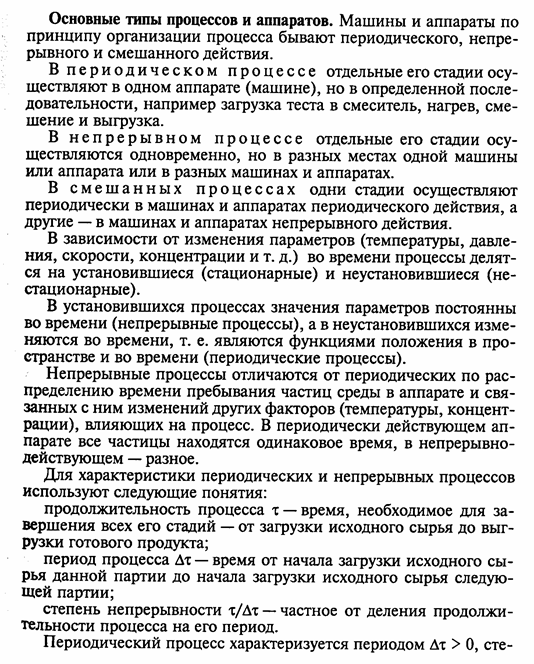 Основные типы процессов и аппаратов. Машины и аппараты по принципу организации процесса бывают периодического, непрерывного и смешанного действия.

В периодическом процессе отдельные его стадии осуществляют в одном аппарате (машине), но в определенной последовательности, например загрузка теста в смеситель, нагрев, смешение и выгрузка.

В непрерывном процессе отдельные его стадии осуществляются одновременно, но в разных местах одной машины или аппарата или в разных машинах и аппаратах.

В смешанных процессах одни стадии осуществляют периодически в машинах и аппаратах периодического действия, а другие — в машинах и аппаратах непрерывного действия.

В зависимости от изменения параметров (температуры, давления, скорости, концентрации и т. д.) во времени процессы делятся на установившиеся (стационарные) и неустановившиеся (нестационарные).

В установившихся процессах значения параметров постоянны во времени (непрерывные процессы), а в неустановившихся изменяются во времени, т. е. являются функциями положения в пространстве и во времени (периодические процессы).

Непрерывные процессы отличаются от периодических по распределению времени пребывания частиц среды в аппарате и связанных с ним изменений других факторов (температуры, концентрации), влияющих на процесс. В периодически действующем аппарате все частицы находятся одинаковое время, в непрерывнодействующем — разное.

Для характеристики периодических и непрерывных процессов используют следующие понятия:

продолжительность процесса $\tau$ — время, необходимое для завершения всех его стадий — от загрузки исходного сырья до выгрузки готового продукта;

период процесса $\Delta\tau$ — время от начала загрузки исходного сырья данной партии до начала загрузки исходного сырья следующей партии;

степень непрерывности $\tau/\Delta\tau$ — частное от деления продолжительности процесса на его период.

Периодический процесс характеризуется периодом $\Delta\tau > 0$, сте-